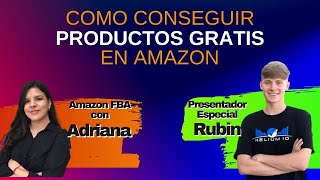 COMO CONSEGUIR
PRODUCTOS GRATIS
EN AMAZON

Amazon FBA
con
Adriana

Presentador
Especial
Rubin

HELIUM 10